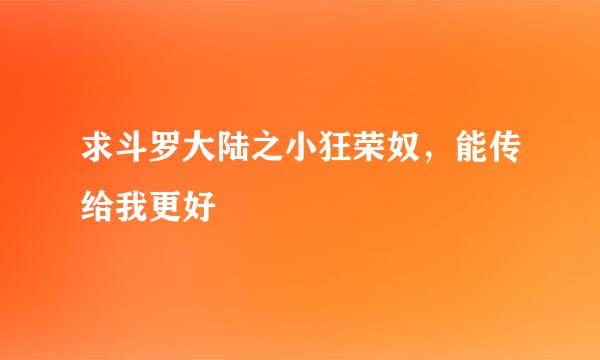 求斗罗大陆之小狂荣奴，能传给我更好